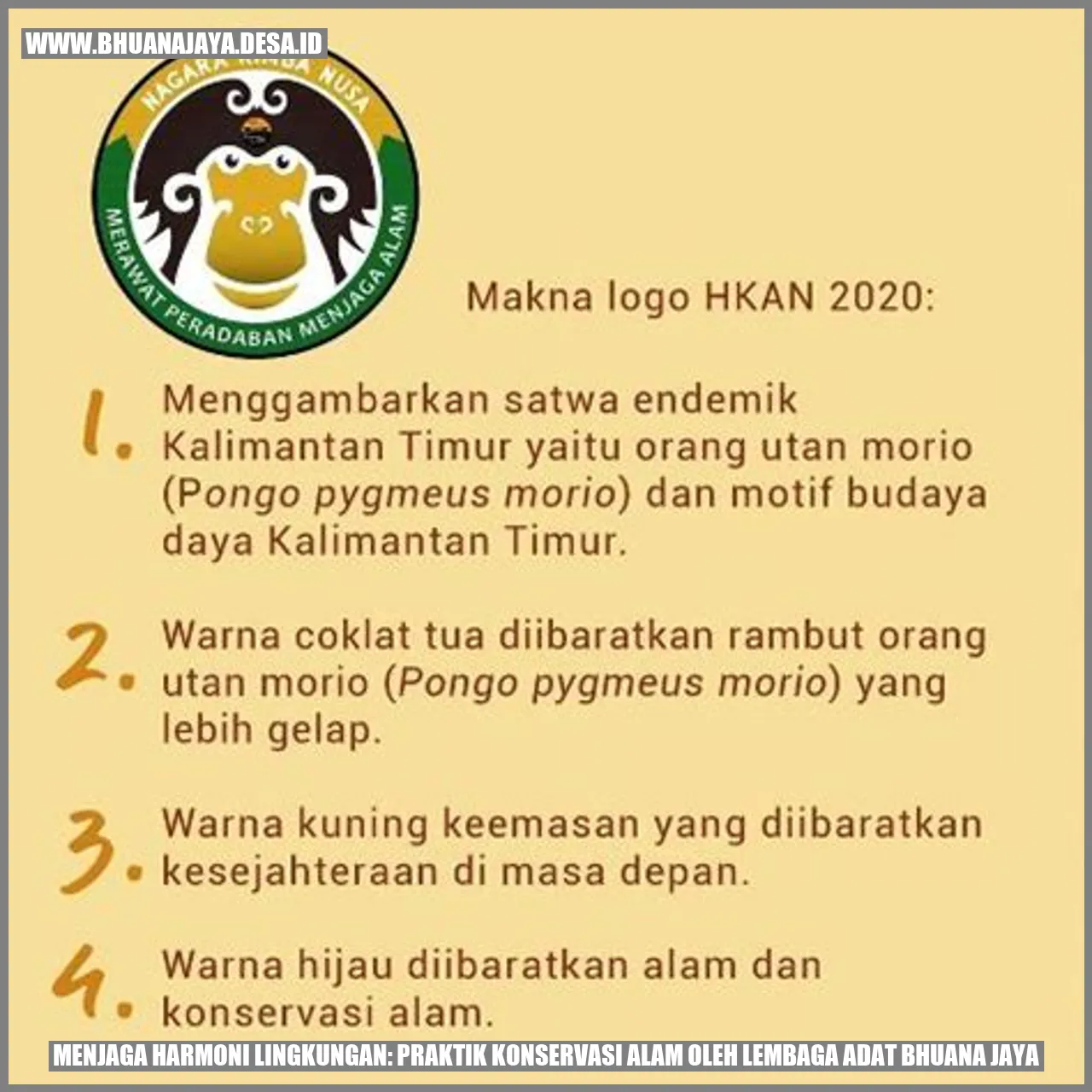 WWW.BHUANAJAYA.DESA.ID

NAGARA RIMBA NUSA
MERAWAT PERADABAN MENJAGA ALAM

Makna logo HKAN 2020:

1. Menggambarkan satwa endemik Kalimantan Timur yaitu orang utan morio (Pongo pygmeus morio) dan motif budaya daya Kalimantan Timur.

2. Warna coklat tua diibaratkan rambut orang utan morio (Pongo pygmeus morio) yang lebih gelap.

3. Warna kuning keemasan yang diibaratkan kesejahteraan di masa depan.

4. Warna hijau diibaratkan alam dan konservasi alam.

MENJAGA HARMONI LINGKUNGAN: PRAKTIK KONSERVASI ALAM OLEH LEMBAGA ADAT BHUANA JAYA